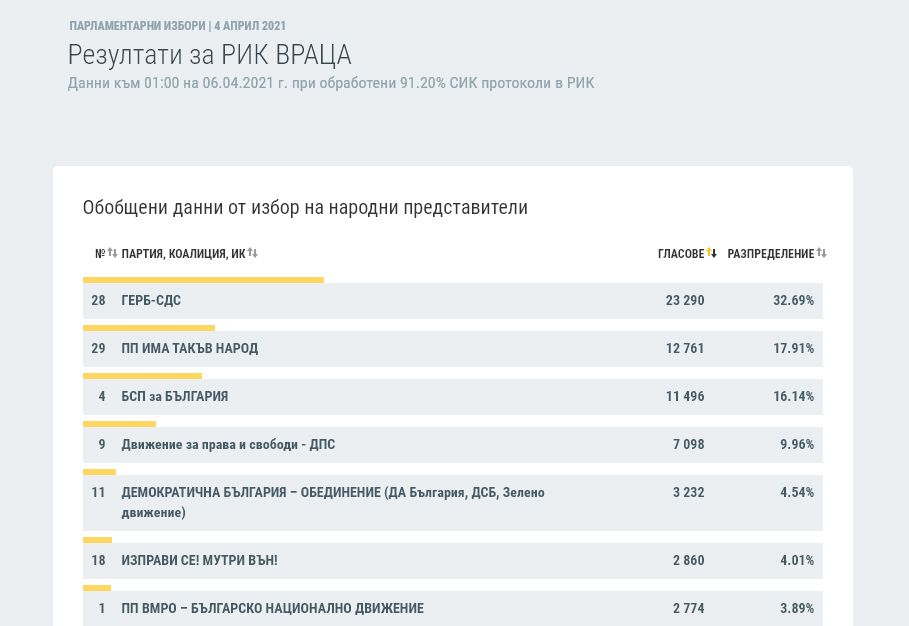 ПАРЛАМЕНТАРНИ ИЗБОРИ | 4 АПРИЛ 2021

Резултати за РИК ВРАЦА

Данни към 01:00 на 06.04.2021 г. при обработени 91.20% СИК протоколи в РИК

Обобщени данни от избор на народни представители

| № | ПАРТИЯ, КОАЛИЦИЯ, ИК | ГЛАСОВЕ | РАЗПРЕДЕЛЕНИЕ |
|---|---|---|---|
| 28 | ГЕРБ-СДС | 23 290 | 32.69% |
| 29 | ПП ИМА ТАКЪВ НАРОД | 12 761 | 17.91% |
| 4 | БСП за БЪЛГАРИЯ | 11 496 | 16.14% |
| 9 | Движение за права и свободи - ДПС | 7 098 | 9.96% |
| 11 | ДЕМОКРАТИЧНА БЪЛГАРИЯ – ОБЕДИНЕНИЕ (ДА България, ДСБ, Зелено движение) | 3 232 | 4.54% |
| 18 | ИЗПРАВИ СЕ! МУТРИ ВЪН! | 2 860 | 4.01% |
| 1 | ПП ВМРО – БЪЛГАРСКО НАЦИОНАЛНО ДВИЖЕНИЕ | 2 774 | 3.89% |